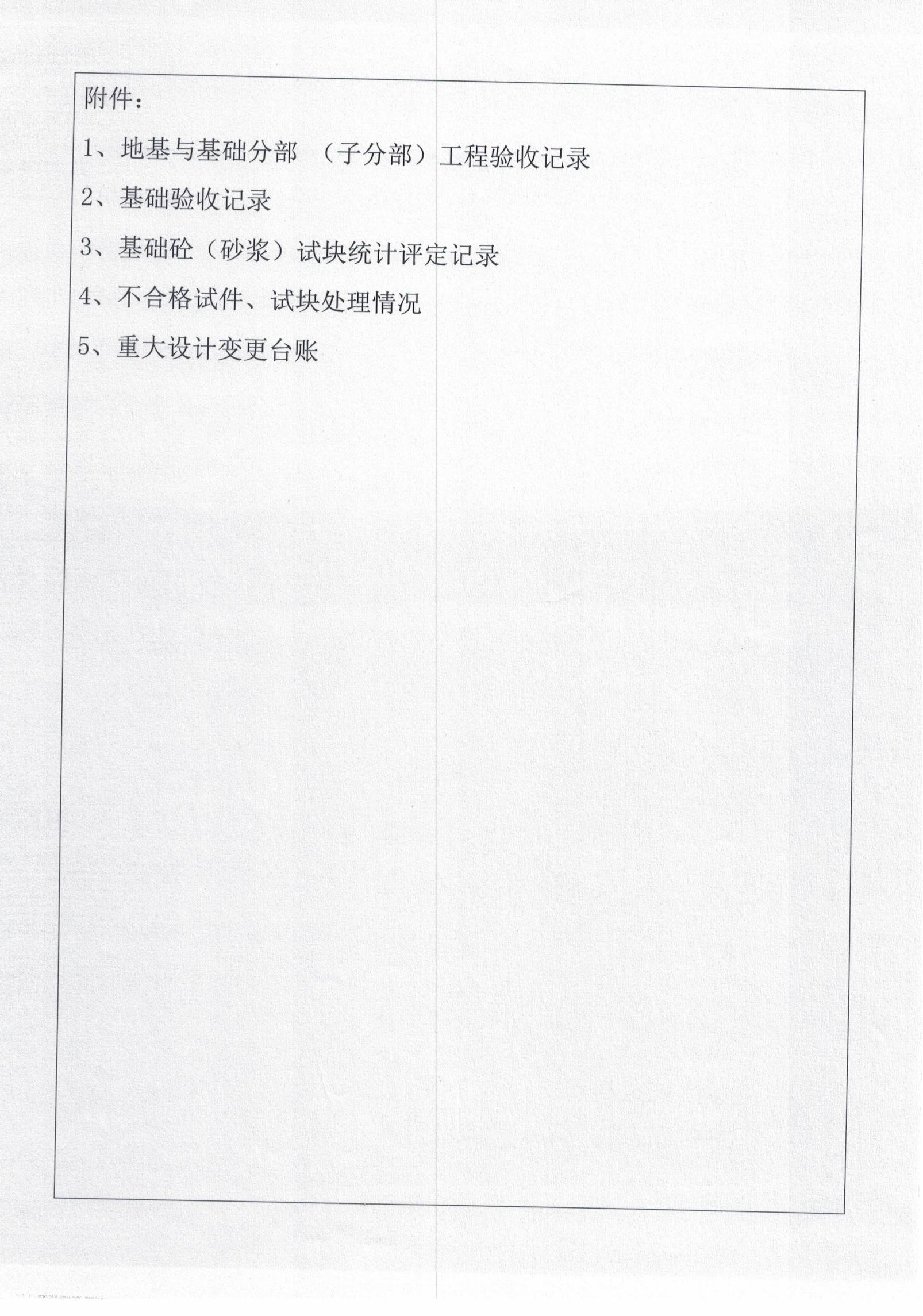 附件：

1、地基与基础分部 （子分部）工程验收记录

2、基础验收记录

3、基础砼（砂浆）试块统计评定记录

4、不合格试件、试块处理情况

5、重大设计变更台账